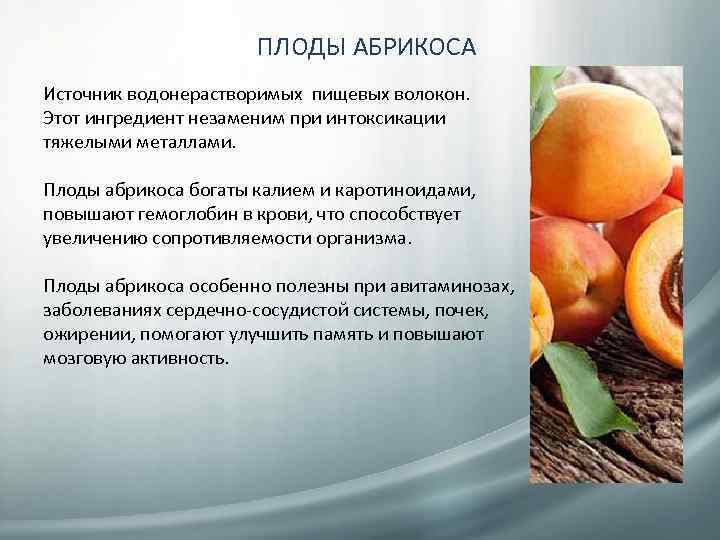 ПЛОДЫ АБРИКОСА

Источник водонерастворимых пищевых волокон. Этот ингредиент незаменим при интоксикации тяжелыми металлами.

Плоды абрикоса богаты калием и каротиноидами, повышают гемоглобин в крови, что способствует увеличению сопротивляемости организма.

Плоды абрикоса особенно полезны при авитаминозах, заболеваниях сердечно-сосудистой системы, почек, ожирении, помогают улучшить память и повышают мозговую активность.